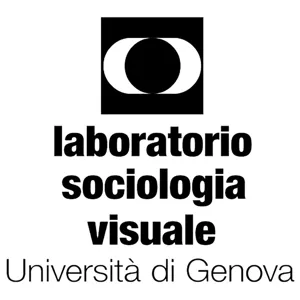 laboratorio
sociologia
visuale
Università di Genova